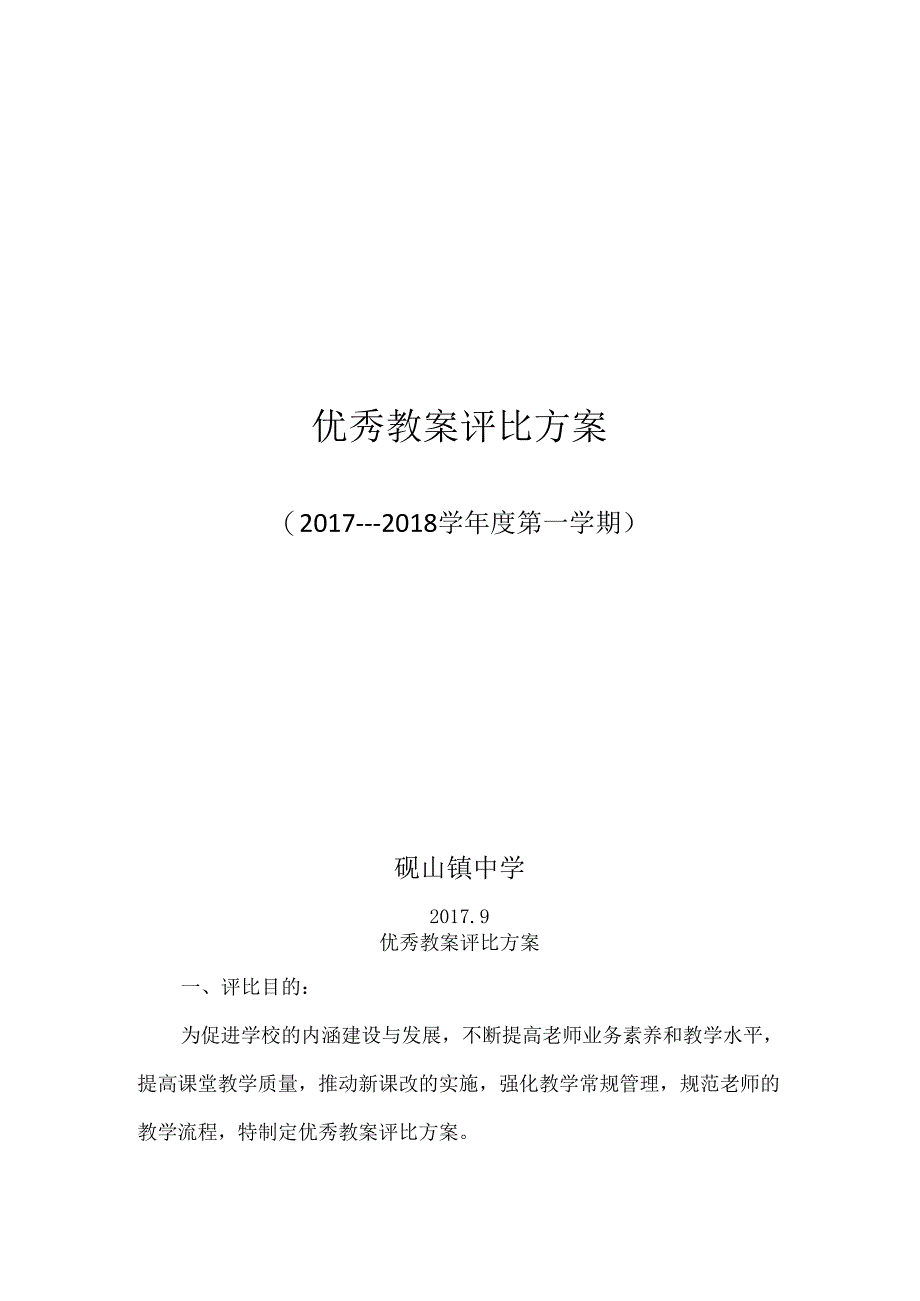 优秀教案评比方案

（2017---2018学年度第一学期）

砚山镇中学

2017.9

优秀教案评比方案

一、评比目的：

为促进学校的内涵建设与发展，不断提高老师业务素养和教学水平，提高课堂教学质量，推动新课改的实施，强化教学常规管理，规范老师的教学流程，特制定优秀教案评比方案。